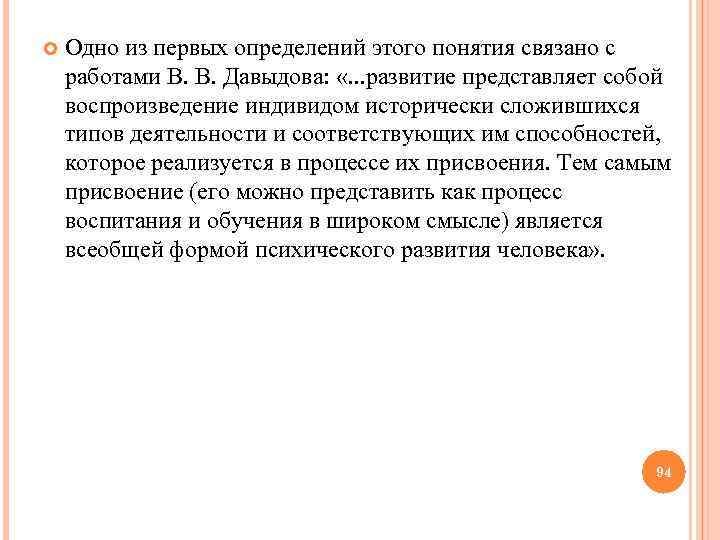 Одно из первых определений этого понятия связано с работами В. В. Давыдова: «...развитие представляет собой воспроизведение индивидом исторически сложившихся типов деятельности и соответствующих им способностей, которое реализуется в процессе их присвоения. Тем самым присвоение (его можно представить как процесс воспитания и обучения в широком смысле) является всеобщей формой психического развития человека».

94